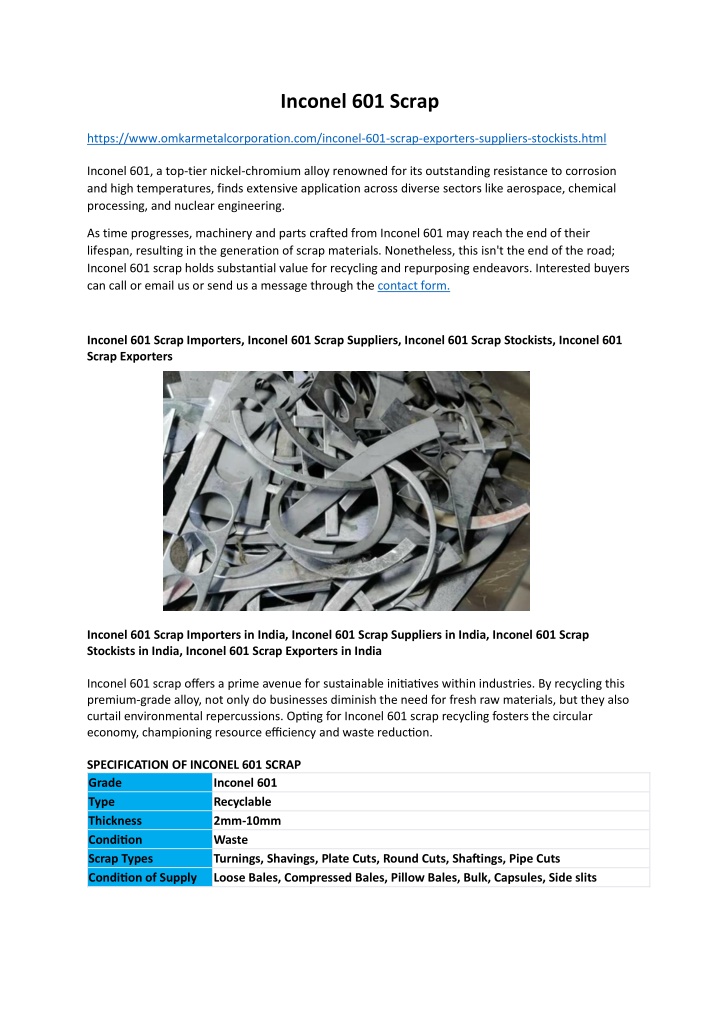 Inconel 601 Scrap

https://www.omkarmetalcorporation.com/inconel-601-scrap-exporters-suppliers-stockists.html

Inconel 601, a top-tier nickel-chromium alloy renowned for its outstanding resistance to corrosion and high temperatures, finds extensive application across diverse sectors like aerospace, chemical processing, and nuclear engineering.

As time progresses, machinery and parts crafted from Inconel 601 may reach the end of their lifespan, resulting in the generation of scrap materials. Nonetheless, this isn't the end of the road; Inconel 601 scrap holds substantial value for recycling and repurposing endeavors. Interested buyers can call or email us or send us a message through the contact form.

Inconel 601 Scrap Importers, Inconel 601 Scrap Suppliers, Inconel 601 Scrap Stockists, Inconel 601 Scrap Exporters

Inconel 601 Scrap Importers in India, Inconel 601 Scrap Suppliers in India, Inconel 601 Scrap Stockists in India, Inconel 601 Scrap Exporters in India

Inconel 601 scrap offers a prime avenue for sustainable initiatives within industries. By recycling this premium-grade alloy, not only do businesses diminish the need for fresh raw materials, but they also curtail environmental repercussions. Opting for Inconel 601 scrap recycling fosters the circular economy, championing resource efficiency and waste reduction.

SPECIFICATION OF INCONEL 601 SCRAP

| Grade | Inconel 601 |
|---|---|
| Type | Recyclable |
| Thickness | 2mm-10mm |
| Condition | Waste |
| Scrap Types | Turnings, Shavings, Plate Cuts, Round Cuts, Shaftings, Pipe Cuts |
| Condition of Supply | Loose Bales, Compressed Bales, Pillow Bales, Bulk, Capsules, Side slits |